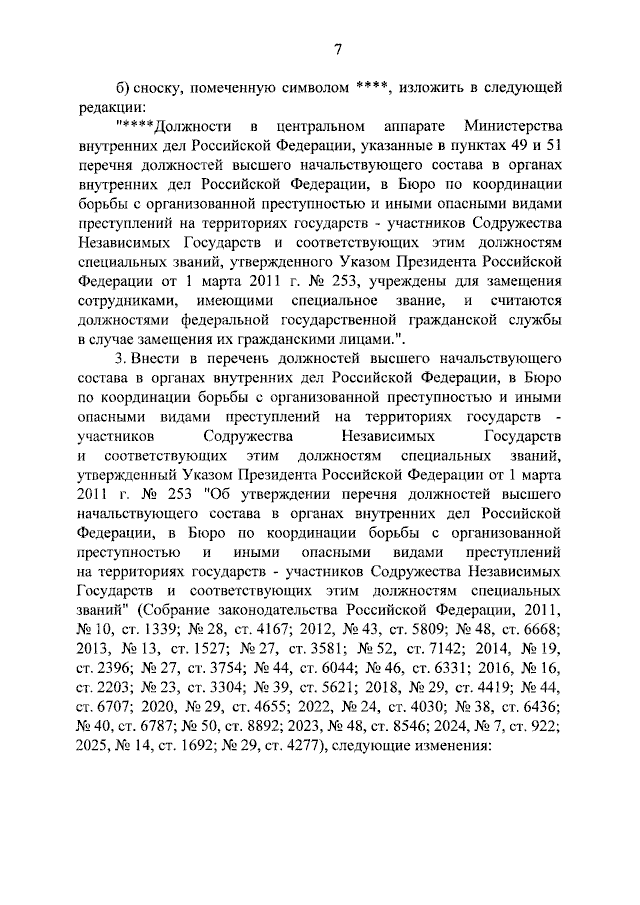 7

б) сноску, помеченную символом ****, изложить в следующей редакции:

"****Должности в центральном аппарате Министерства внутренних дел Российской Федерации, указанные в пунктах 49 и 51 перечня должностей высшего начальствующего состава в органах внутренних дел Российской Федерации, в Бюро по координации борьбы с организованной преступностью и иными опасными видами преступлений на территориях государств - участников Содружества Независимых Государств и соответствующих этим должностям специальных званий, утвержденного Указом Президента Российской Федерации от 1 марта 2011 г. № 253, учреждены для замещения сотрудниками, имеющими специальное звание, и считаются должностями федеральной государственной гражданской службы в случае замещения их гражданскими лицами.".

3. Внести в перечень должностей высшего начальствующего состава в органах внутренних дел Российской Федерации, в Бюро по координации борьбы с организованной преступностью и иными опасными видами преступлений на территориях государств - участников Содружества Независимых Государств и соответствующих этим должностям специальных званий, утвержденный Указом Президента Российской Федерации от 1 марта 2011 г. № 253 "Об утверждении перечня должностей высшего начальствующего состава в органах внутренних дел Российской Федерации, в Бюро по координации борьбы с организованной преступностью и иными опасными видами преступлений на территориях государств - участников Содружества Независимых Государств и соответствующих этим должностям специальных званий" (Собрание законодательства Российской Федерации, 2011, № 10, ст. 1339; № 28, ст. 4167; 2012, № 43, ст. 5809; № 48, ст. 6668; 2013, № 13, ст. 1527; № 27, ст. 3581; № 52, ст. 7142; 2014, № 19, ст. 2396; № 27, ст. 3754; № 44, ст. 6044; № 46, ст. 6331; 2016, № 16, ст. 2203; № 23, ст. 3304; № 39, ст. 5621; 2018, № 29, ст. 4419; № 44, ст. 6707; 2020, № 29, ст. 4655; 2022, № 24, ст. 4030; № 38, ст. 6436; № 40, ст. 6787; № 50, ст. 8892; 2023, № 48, ст. 8546; 2024, № 7, ст. 922; 2025, № 14, ст. 1692; № 29, ст. 4277), следующие изменения: